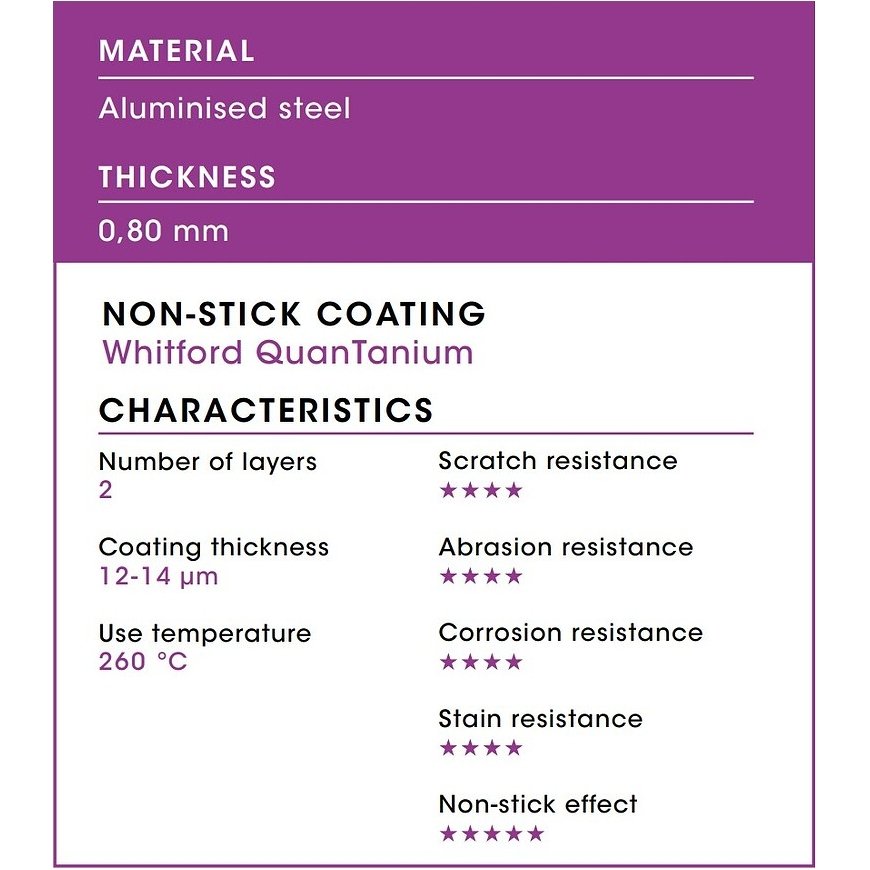 MATERIAL

Aluminised steel

THICKNESS

0,80 mm

NON-STICK COATING
Whitford QuanTanium

CHARACTERISTICS

Number of layers
2

Coating thickness
12-14 µm

Use temperature
260 °C

Scratch resistance
★★★★

Abrasion resistance
★★★★

Corrosion resistance
★★★★

Stain resistance
★★★★

Non-stick effect
★★★★★